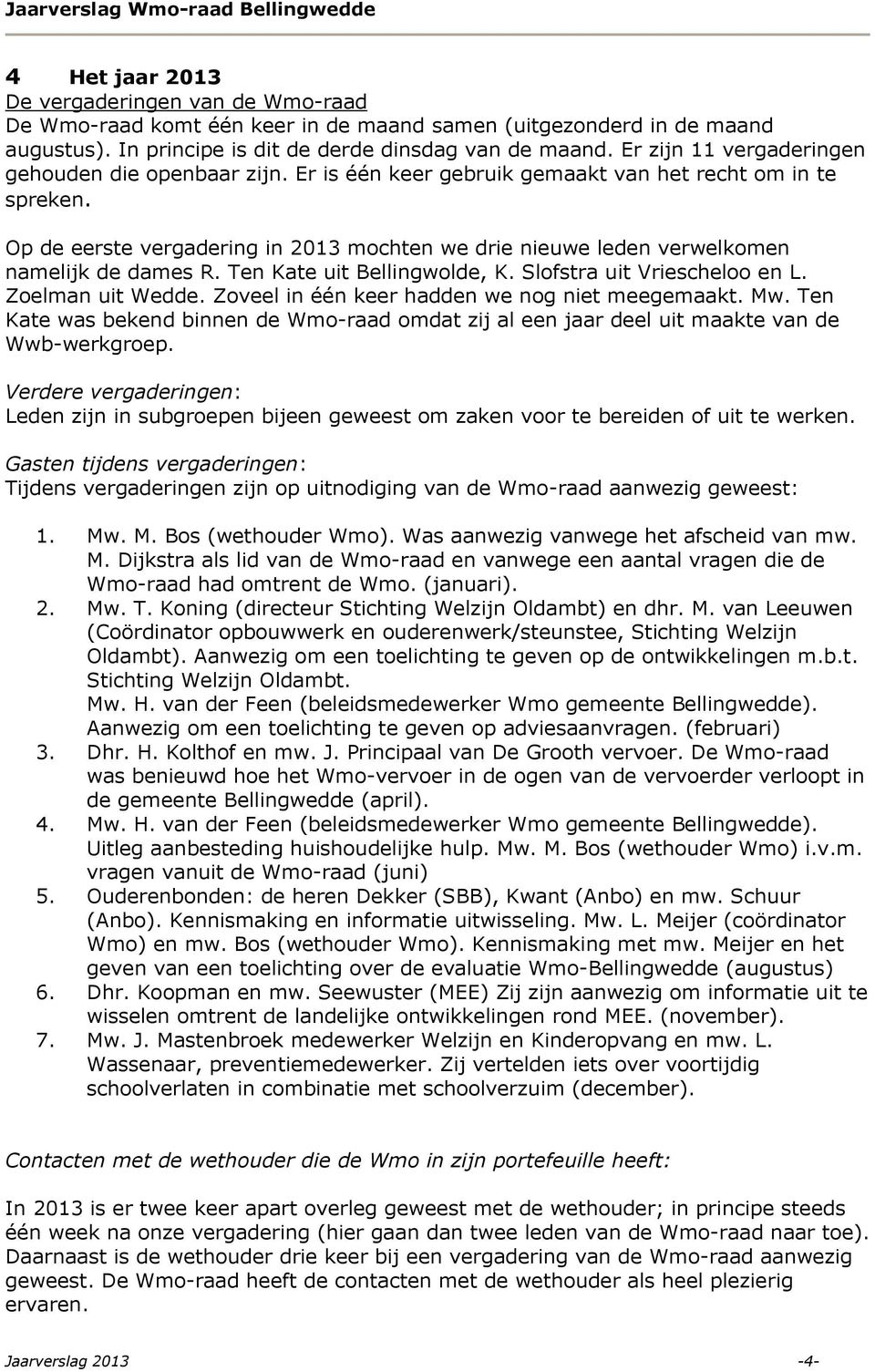 Jaarverslag Wmo-raad Bellingwedde

4 Het jaar 2013
De vergaderingen van de Wmo-raad
De Wmo-raad komt één keer in de maand samen (uitgezonderd in de maand augustus). In principe is dit de derde dinsdag van de maand. Er zijn 11 vergaderingen gehouden die openbaar zijn. Er is één keer gebruik gemaakt van het recht om in te spreken.

Op de eerste vergadering in 2013 mochten we drie nieuwe leden verwelkomen namelijk de dames R. Ten Kate uit Bellingwolde, K. Slofstra uit Vriescheloo en L. Zoelman uit Wedde. Zoveel in één keer hadden we nog niet meegemaakt. Mw. Ten Kate was bekend binnen de Wmo-raad omdat zij al een jaar deel uit maakte van de Wwb-werkgroep.

Verdere vergaderingen:
Leden zijn in subgroepen bijeen geweest om zaken voor te bereiden of uit te werken.

Gasten tijdens vergaderingen:
Tijdens vergaderingen zijn op uitnodiging van de Wmo-raad aanwezig geweest:

1. Mw. M. Bos (wethouder Wmo). Was aanwezig vanwege het afscheid van mw. M. Dijkstra als lid van de Wmo-raad en vanwege een aantal vragen die de Wmo-raad had omtrent de Wmo. (januari).
2. Mw. T. Koning (directeur Stichting Welzijn Oldambt) en dhr. M. van Leeuwen (Coördinator opbouwwerk en ouderenwerk/steunstee, Stichting Welzijn Oldambt). Aanwezig om een toelichting te geven op de ontwikkelingen m.b.t. Stichting Welzijn Oldambt.
Mw. H. van der Feen (beleidsmedewerker Wmo gemeente Bellingwedde). Aanwezig om een toelichting te geven op adviesaanvragen. (februari)
3. Dhr. H. Kolthof en mw. J. Principaal van De Grooth vervoer. De Wmo-raad was benieuwd hoe het Wmo-vervoer in de ogen van de vervoerder verloopt in de gemeente Bellingwedde (april).
4. Mw. H. van der Feen (beleidsmedewerker Wmo gemeente Bellingwedde). Uitleg aanbesteding huishoudelijke hulp. Mw. M. Bos (wethouder Wmo) i.v.m. vragen vanuit de Wmo-raad (juni)
5. Ouderenbonden: de heren Dekker (SBB), Kwant (Anbo) en mw. Schuur (Anbo). Kennismaking en informatie uitwisseling. Mw. L. Meijer (coördinator Wmo) en mw. Bos (wethouder Wmo). Kennismaking met mw. Meijer en het geven van een toelichting over de evaluatie Wmo-Bellingwedde (augustus)
6. Dhr. Koopman en mw. Seewuster (MEE) Zij zijn aanwezig om informatie uit te wisselen omtrent de landelijke ontwikkelingen rond MEE. (november).
7. Mw. J. Mastenbroek medewerker Welzijn en Kinderopvang en mw. L. Wassenaar, preventiemedewerker. Zij vertelden iets over voortijdig schoolverlaten in combinatie met schoolverzuim (december).

Contacten met de wethouder die de Wmo in zijn portefeuille heeft:

In 2013 is er twee keer apart overleg geweest met de wethouder; in principe steeds één week na onze vergadering (hier gaan dan twee leden van de Wmo-raad naar toe). Daarnaast is de wethouder drie keer bij een vergadering van de Wmo-raad aanwezig geweest. De Wmo-raad heeft de contacten met de wethouder als heel plezierig ervaren.

Jaarverslag 2013 -4-